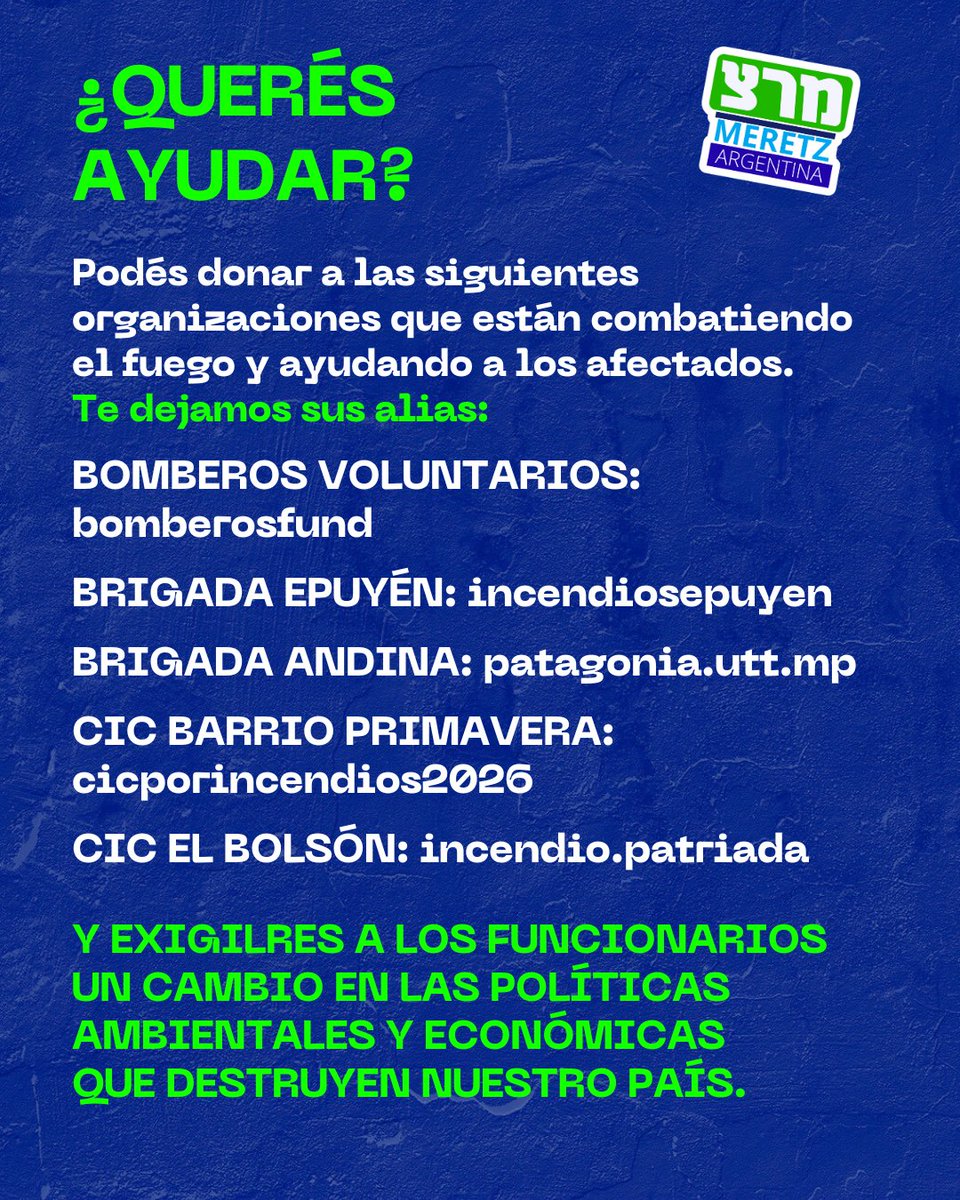 ¿QUERÉS AYUDAR?

מרצ
MERETZ
ARGENTINA

Podés donar a las siguientes organizaciones que están combatiendo el fuego y ayudando a los afectados. Te dejamos sus alias:

BOMBEROS VOLUNTARIOS: bomberosfund

BRIGADA EPUYÉN: incendiosepuyen

BRIGADA ANDINA: patagonia.utt.mp

CIC BARRIO PRIMAVERA: cicporincendios2026

CIC EL BOLSÓN: incendio.patriada

Y EXIGILRES A LOS FUNCIONARIOS UN CAMBIO EN LAS POLÍTICAS AMBIENTALES Y ECONÓMICAS QUE DESTRUYEN NUESTRO PAÍS.